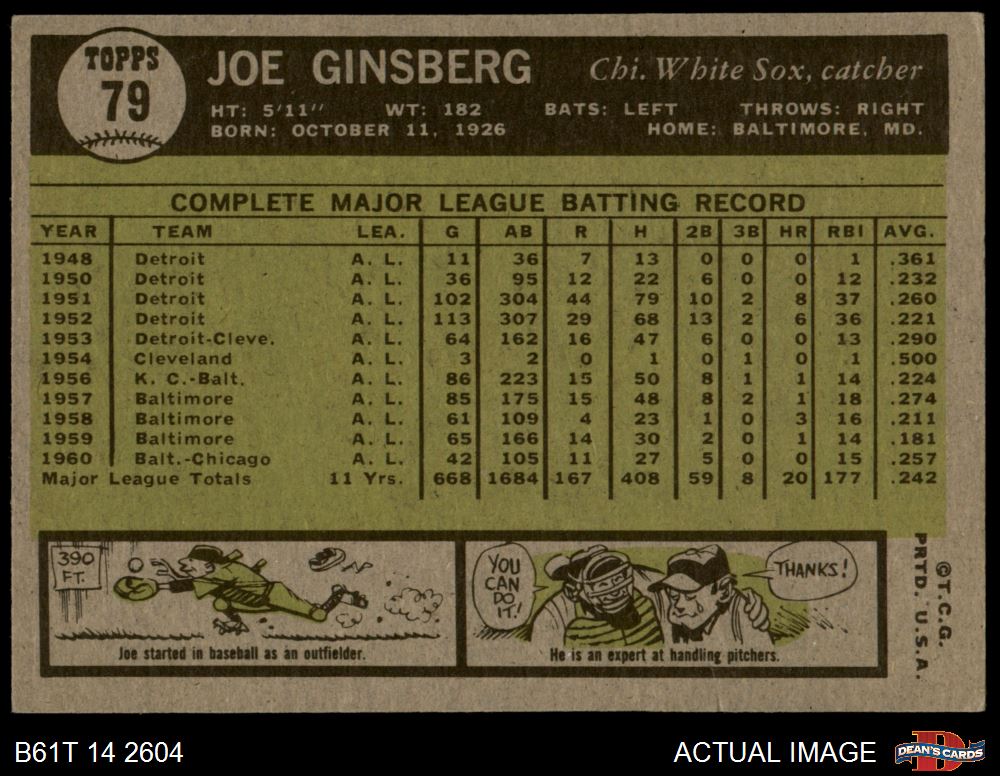 TOPPS
79

JOE GINSBERG
Chi. White Sox, catcher

HT: 5'11" WT: 182 BATS: LEFT THROWS: RIGHT
BORN: OCTOBER 11, 1926 HOME: BALTIMORE, MD.

COMPLETE MAJOR LEAGUE BATTING RECORD

| YEAR | TEAM | LEA. | G | AB | R | H | 2B | 3B | HR | RBI | AVG. |
|---|---|---|---|---|---|---|---|---|---|---|---|
| 1948 | Detroit | A. L. | 11 | 36 | 7 | 13 | 0 | 0 | 0 | 1 | .361 |
| 1950 | Detroit | A. L. | 36 | 95 | 12 | 22 | 6 | 0 | 0 | 12 | .232 |
| 1951 | Detroit | A. L. | 102 | 304 | 44 | 79 | 10 | 2 | 8 | 37 | .260 |
| 1952 | Detroit | A. L. | 113 | 307 | 29 | 68 | 13 | 2 | 6 | 36 | .221 |
| 1953 | Detroit-Cleve. | A. L. | 64 | 162 | 16 | 47 | 6 | 0 | 0 | 13 | .290 |
| 1954 | Cleveland | A. L. | 3 | 2 | 0 | 1 | 0 | 1 | 0 | 1 | .500 |
| 1956 | K. C.-Balt. | A. L. | 86 | 223 | 15 | 50 | 8 | 1 | 1 | 14 | .224 |
| 1957 | Baltimore | A. L. | 85 | 175 | 15 | 48 | 8 | 2 | 1 | 18 | .274 |
| 1958 | Baltimore | A. L. | 61 | 109 | 4 | 23 | 1 | 0 | 3 | 16 | .211 |
| 1959 | Baltimore | A. L. | 65 | 166 | 14 | 30 | 2 | 0 | 1 | 14 | .181 |
| 1960 | Balt.-Chicago | A. L. | 42 | 105 | 11 | 27 | 5 | 0 | 0 | 15 | .257 |
| Major League Totals | | 11 Yrs. | 668 | 1684 | 167 | 408 | 59 | 8 | 20 | 177 | .242 |

390 FT.
Joe started in baseball as an outfielder.

YOU CAN DO IT!
THANKS!
He is an expert at handling pitchers.

©T.C.G.
PRTD. U.S.A.

B61T 14 2604
ACTUAL IMAGE
DEAN'S CARDS